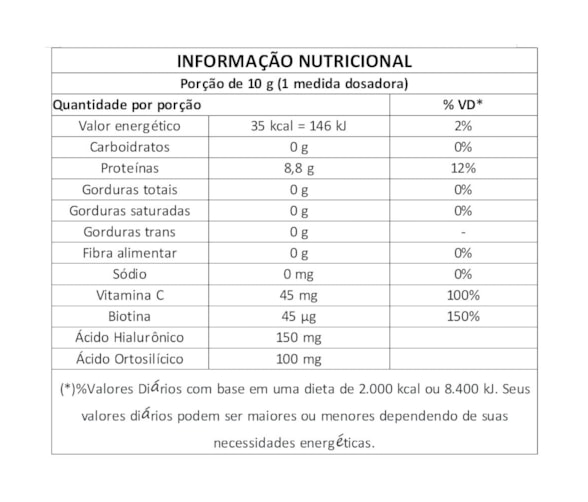 INFORMAÇÃO NUTRICIONAL

Porção de 10 g (1 medida dosadora)

| Quantidade por porção | | % VD* |
|---|---|---|
| Valor energético | 35 kcal = 146 kJ | 2% |
| Carboidratos | 0 g | 0% |
| Proteínas | 8,8 g | 12% |
| Gorduras totais | 0 g | 0% |
| Gorduras saturadas | 0 g | 0% |
| Gorduras trans | 0 g | - |
| Fibra alimentar | 0 g | 0% |
| Sódio | 0 mg | 0% |
| Vitamina C | 45 mg | 100% |
| Biotina | 45 µg | 150% |
| Ácido Hialurônico | 150 mg | |
| Ácido Ortosilícico | 100 mg | |

(*)%Valores Diários com base em uma dieta de 2.000 kcal ou 8.400 kJ. Seus valores diários podem ser maiores ou menores dependendo de suas necessidades energéticas.